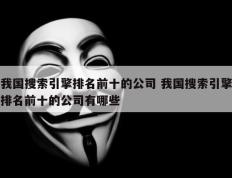 我国搜索引擎排名前十的公司 我国搜索引擎排名前十的公司有哪些